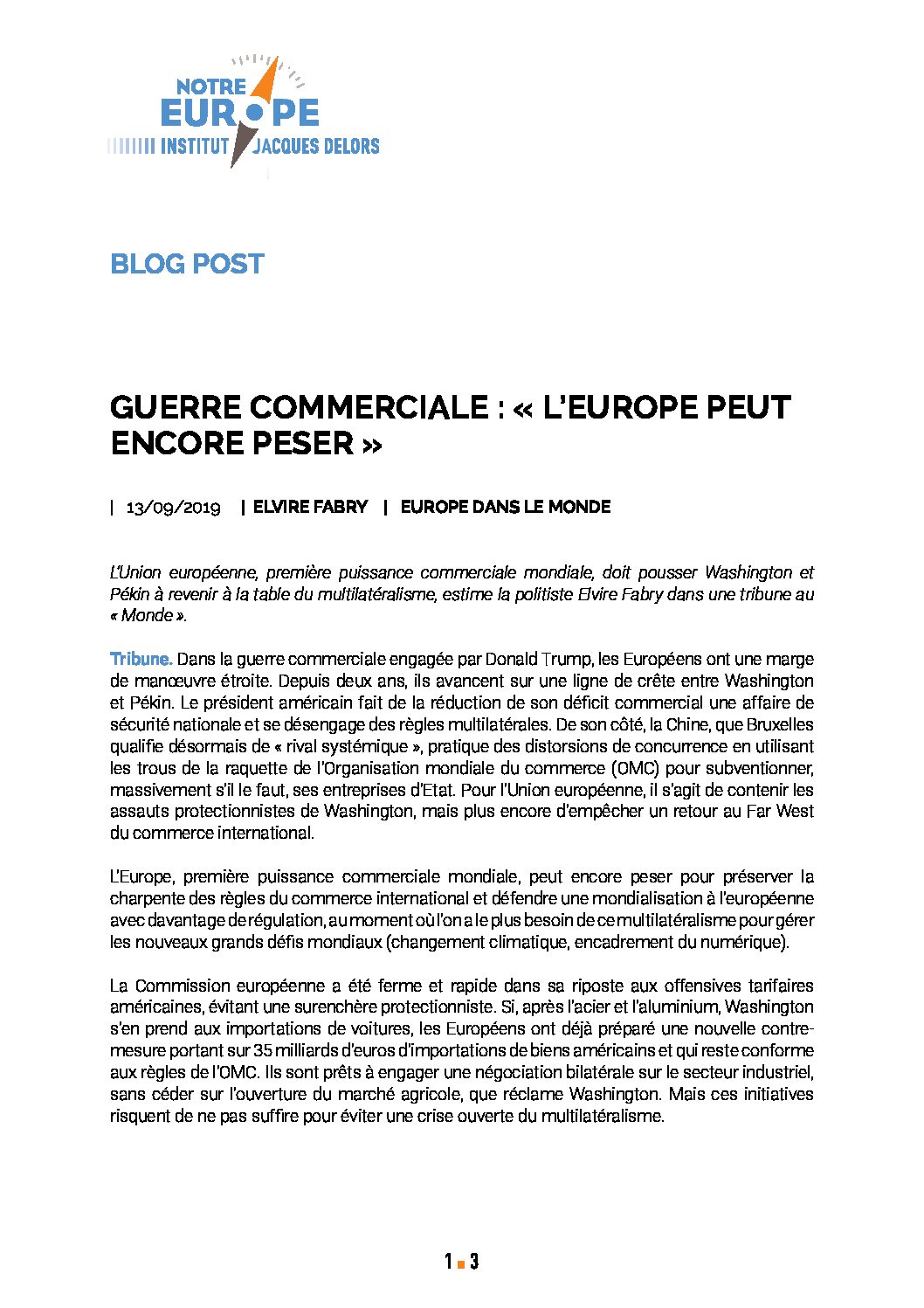 NOTRE EUROPE
INSTITUT JACQUES DELORS

BLOG POST

GUERRE COMMERCIALE : « L'EUROPE PEUT ENCORE PESER »

| 13/09/2019 | ELVIRE FABRY | EUROPE DANS LE MONDE

L'Union européenne, première puissance commerciale mondiale, doit pousser Washington et Pékin à revenir à la table du multilatéralisme, estime la politiste Elvire Fabry dans une tribune au « Monde ».

Tribune. Dans la guerre commerciale engagée par Donald Trump, les Européens ont une marge de manœuvre étroite. Depuis deux ans, ils avancent sur une ligne de crête entre Washington et Pékin. Le président américain fait de la réduction de son déficit commercial une affaire de sécurité nationale et se désengage des règles multilatérales. De son côté, la Chine, que Bruxelles qualifie désormais de « rival systémique », pratique des distorsions de concurrence en utilisant les trous de la raquette de l'Organisation mondiale du commerce (OMC) pour subventionner, massivement s'il le faut, ses entreprises d'Etat. Pour l'Union européenne, il s'agit de contenir les assauts protectionnistes de Washington, mais plus encore d'empêcher un retour au Far West du commerce international.

L'Europe, première puissance commerciale mondiale, peut encore peser pour préserver la charpente des règles du commerce international et défendre une mondialisation à l'européenne avec davantage de régulation, au moment où l'on a le plus besoin de ce multilatéralisme pour gérer les nouveaux grands défis mondiaux (changement climatique, encadrement du numérique).

La Commission européenne a été ferme et rapide dans sa riposte aux offensives tarifaires américaines, évitant une surenchère protectionniste. Si, après l'acier et l'aluminium, Washington s'en prend aux importations de voitures, les Européens ont déjà préparé une nouvelle contre-mesure portant sur 35 milliards d'euros d'importations de biens américains et qui reste conforme aux règles de l'OMC. Ils sont prêts à engager une négociation bilatérale sur le secteur industriel, sans céder sur l'ouverture du marché agricole, que réclame Washington. Mais ces initiatives risquent de ne pas suffire pour éviter une crise ouverte du multilatéralisme.

1 ■ 3